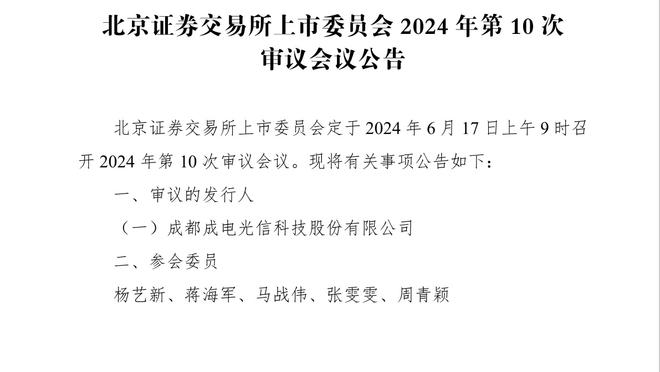 北京证券交易所上市委员会 2024 年第 10 次审议会议公告

北京证券交易所上市委员会定于 2024 年 6 月 17 日上午 9 时召开 2024 年第 10 次审议会议。现将有关事项公告如下：

一、审议的发行人

（一）成都成电光信科技股份有限公司

二、参会委员

杨艺新、蒋海军、马战伟、张雯雯、周青颖